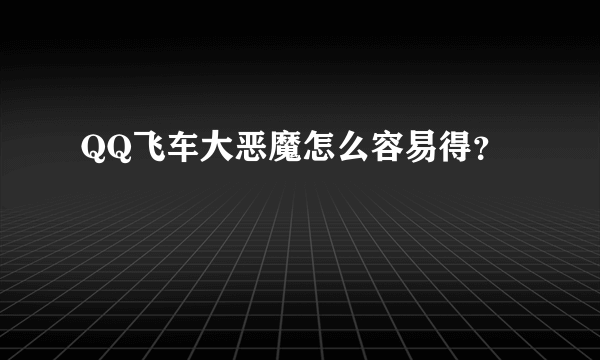 QQ飞车大恶魔怎么容易得？